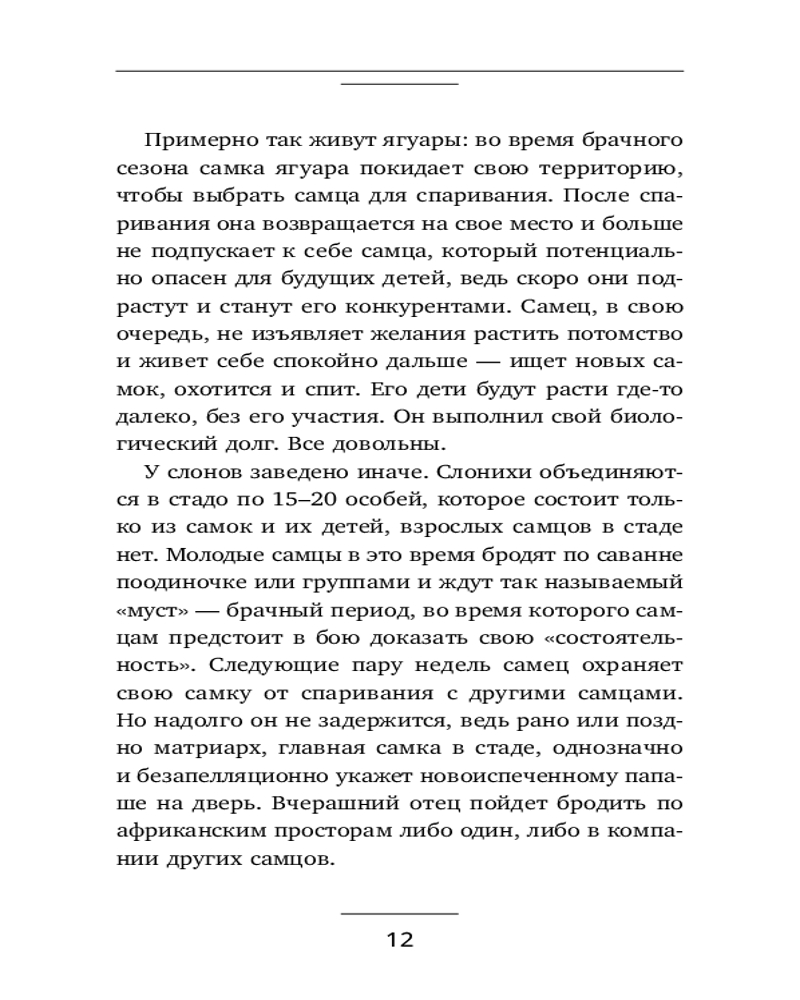 Примерно так живут ягуары: во время брачного сезона самка ягуара покидает свою территорию, чтобы выбрать самца для спаривания. После спаривания она возвращается на свое место и больше не подпускает к себе самца, который потенциально опасен для будущих детей, ведь скоро они подрастут и станут его конкурентами. Самец, в свою очередь, не изъявляет желания растить потомство и живет себе спокойно дальше — ищет новых самок, охотится и спит. Его дети будут расти где-то далеко, без его участия. Он выполнил свой биологический долг. Все довольны.

У слонов заведено иначе. Слонихи объединяются в стадо по 15–20 особей, которое состоит только из самок и их детей, взрослых самцов в стаде нет. Молодые самцы в это время бродят по саванне поодиночке или группами и ждут так называемый «муст» — брачный период, во время которого самцам предстоит в бою доказать свою «состоятельность». Следующие пару недель самец охраняет свою самку от спаривания с другими самцами. Но надолго он не задержится, ведь рано или поздно матриарх, главная самка в стаде, однозначно и безапелляционно укажет новоиспеченному папаше на дверь. Вчерашний отец пойдет бродить по африканским просторам либо один, либо в компании других самцов.

12